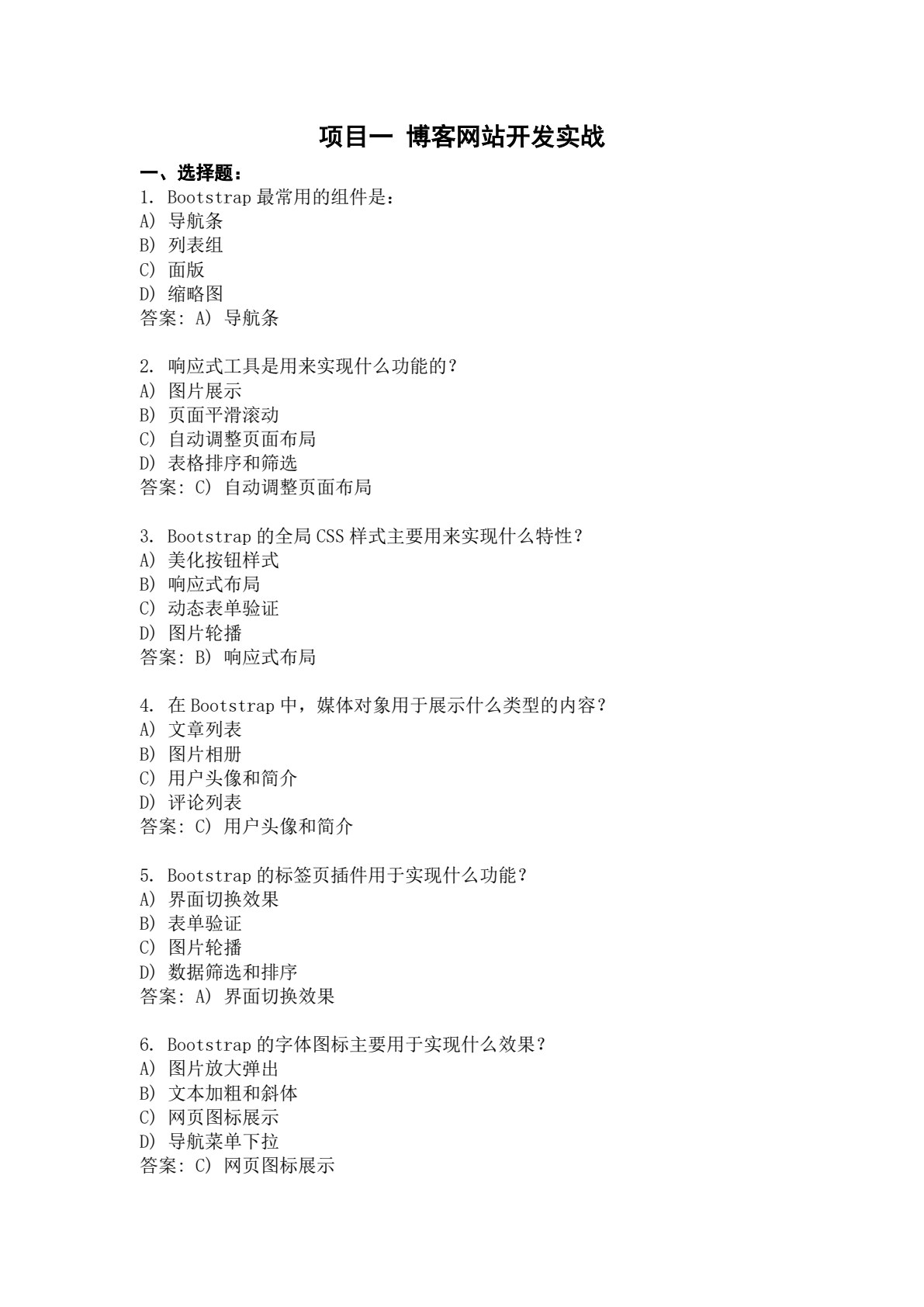 项目一 博客网站开发实战

一、选择题：

1. Bootstrap 最常用的组件是：
A) 导航条
B) 列表组
C) 面版
D) 缩略图
答案: A) 导航条

2. 响应式工具是用来实现什么功能的？
A) 图片展示
B) 页面平滑滚动
C) 自动调整页面布局
D) 表格排序和筛选
答案: C) 自动调整页面布局

3. Bootstrap 的全局 CSS 样式主要用来实现什么特性？
A) 美化按钮样式
B) 响应式布局
C) 动态表单验证
D) 图片轮播
答案: B) 响应式布局

4. 在 Bootstrap 中，媒体对象用于展示什么类型的内容？
A) 文章列表
B) 图片相册
C) 用户头像和简介
D) 评论列表
答案: C) 用户头像和简介

5. Bootstrap 的标签页插件用于实现什么功能？
A) 界面切换效果
B) 表单验证
C) 图片轮播
D) 数据筛选和排序
答案: A) 界面切换效果

6. Bootstrap 的字体图标主要用于实现什么效果？
A) 图片放大弹出
B) 文本加粗和斜体
C) 网页图标展示
D) 导航菜单下拉
答案: C) 网页图标展示